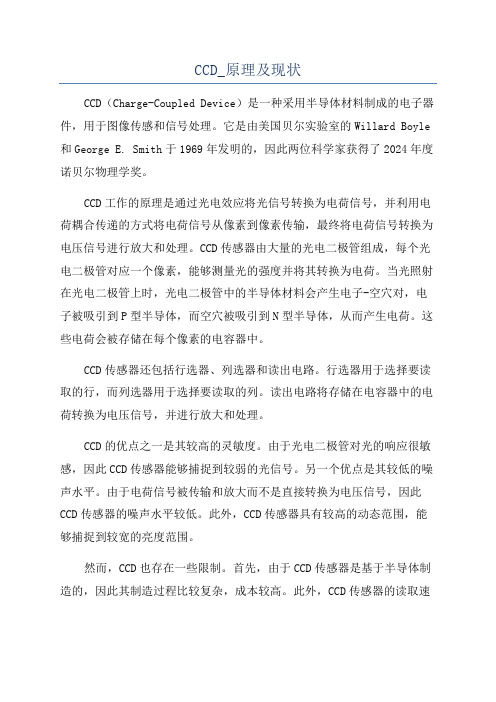 CCD_原理及现状

CCD（Charge-Coupled Device）是一种采用半导体材料制成的电子器件，用于图像传感和信号处理。它是由美国贝尔实验室的 Willard Boyle 和 George E. Smith 于 1969 年发明的，因此两位科学家获得了 2024 年度诺贝尔物理学奖。

CCD 工作的原理是通过光电效应将光信号转换为电荷信号，并利用电荷耦合传递的方式将电荷信号从像素到像素传输，最终将电荷信号转换为电压信号进行放大和处理。CCD 传感器由大量的光电二极管组成，每个光电二极管对应一个像素，能够测量光的强度并将其转换为电荷。当光照射在光电二极管上时，光电二极管中的半导体材料会产生电子-空穴对，电子被吸引到 P 型半导体，而空穴被吸引到 N 型半导体，从而产生电荷。这些电荷会被存储在每个像素的电容器中。

CCD 传感器还包括行选器、列选器和读出电路。行选器用于选择要读取的行，而列选器用于选择要读取的列。读出电路将存储在电容器中的电荷转换为电压信号，并进行放大和处理。

CCD 的优点之一是其较高的灵敏度。由于光电二极管对光的响应很敏感，因此 CCD 传感器能够捕捉到较弱的光信号。另一个优点是其较低的噪声水平。由于电荷信号被传输和放大而不是直接转换为电压信号，因此 CCD 传感器的噪声水平较低。此外，CCD 传感器具有较高的动态范围，能够捕捉到较宽的亮度范围。

然而，CCD 也存在一些限制。首先，由于 CCD 传感器是基于半导体制造的，因此其制造过程比较复杂，成本较高。此外，CCD 传感器的读取速